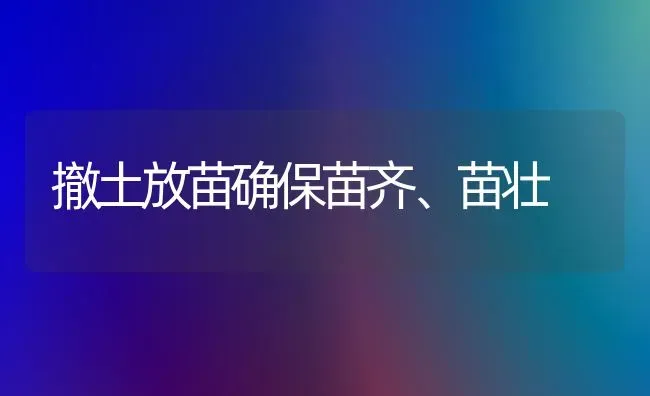 撤土放苗确保苗齐、苗壮